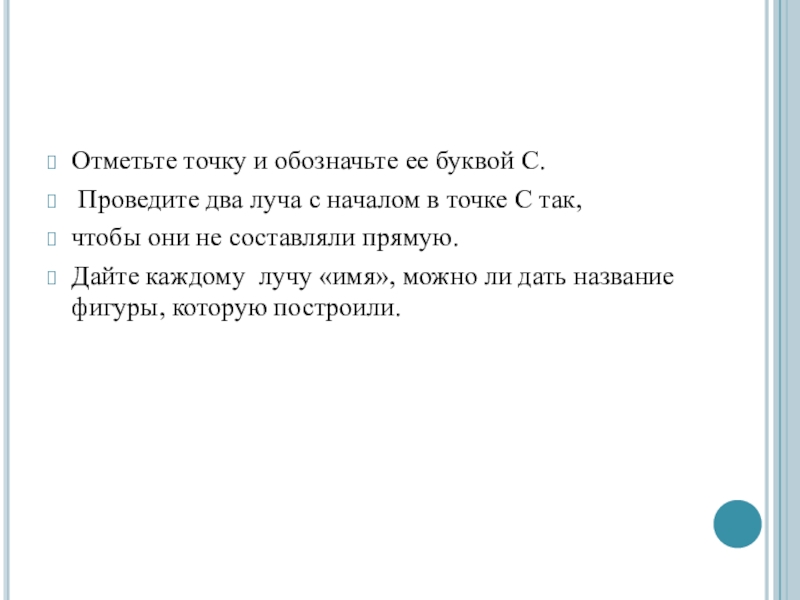 Отметьте точку и обозначьте ее буквой С.

Проведите два луча с началом в точке С так,

чтобы они не составляли прямую.

Дайте каждому лучу «имя», можно ли дать название фигуры, которую построили.